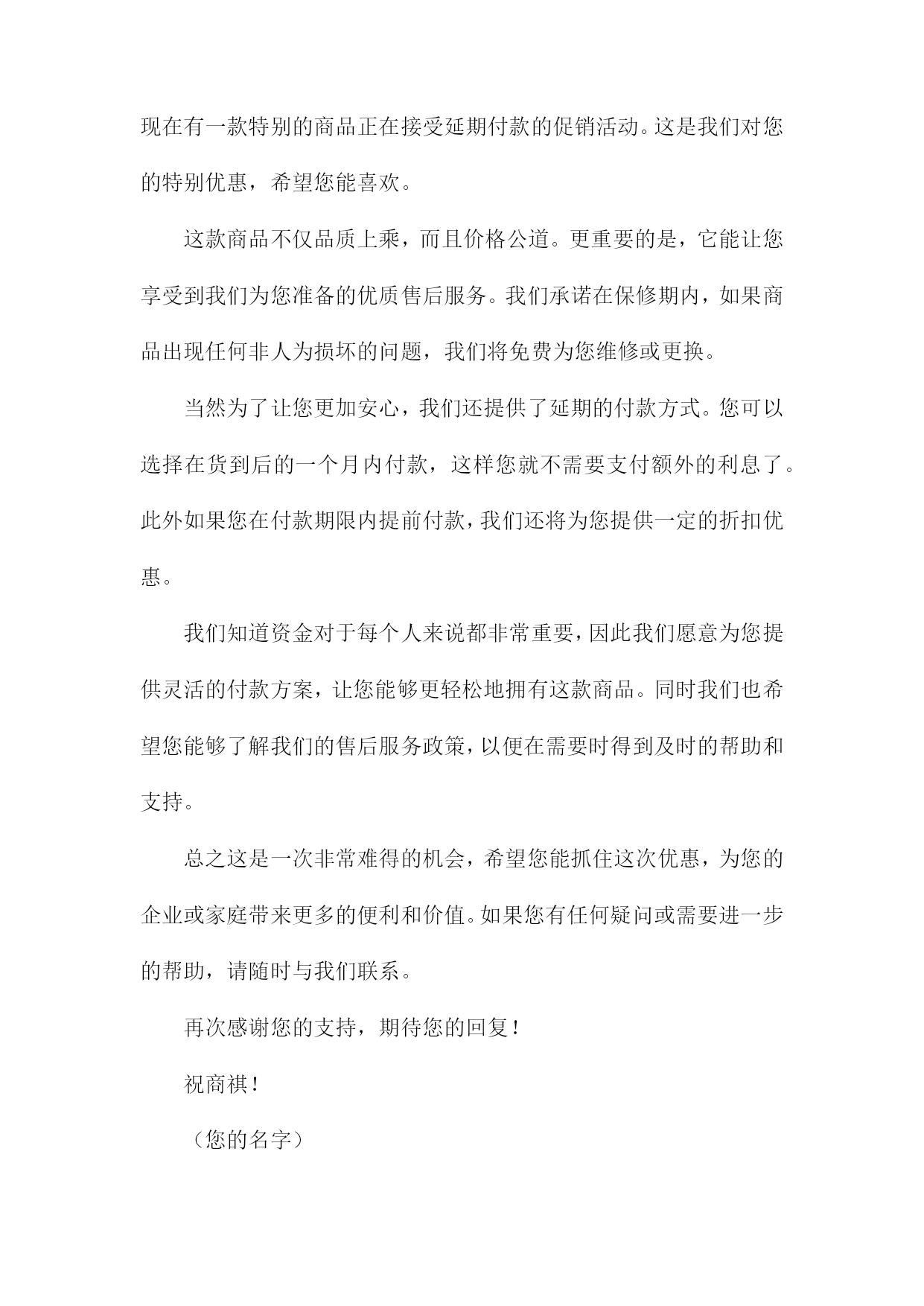 现在有一款特别的商品正在接受延期付款的促销活动。这是我们对您的特别优惠，希望您能喜欢。

这款商品不仅品质上乘，而且价格公道。更重要的是，它能让您享受到我们为您准备的优质售后服务。我们承诺在保修期内，如果商品出现任何非人为损坏的问题，我们将免费为您维修或更换。

当然为了让您更加安心，我们还提供了延期的付款方式。您可以选择在货到后的一个月内付款，这样您就不需要支付额外的利息了。此外如果您在付款期限内提前付款，我们还将为您提供一定的折扣优惠。

我们知道资金对于每个人来说都非常重要，因此我们愿意为您提供灵活的付款方案，让您能够更轻松地拥有这款商品。同时我们也希望您能够了解我们的售后服务政策，以便在需要时得到及时的帮助和支持。

总之这是一次非常难得的机会，希望您能抓住这次优惠，为您的企业或家庭带来更多的便利和价值。如果您有任何疑问或需要进一步的帮助，请随时与我们联系。

再次感谢您的支持，期待您的回复！

祝商祺！

（您的名字）